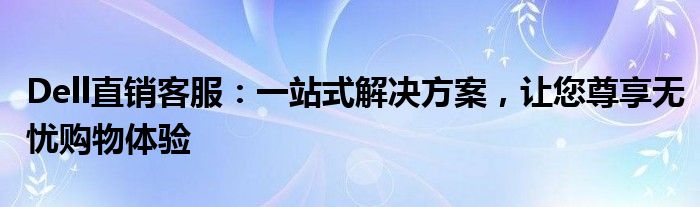 Dell直销客服：一站式解决方案，让您尊享无忧购物体验